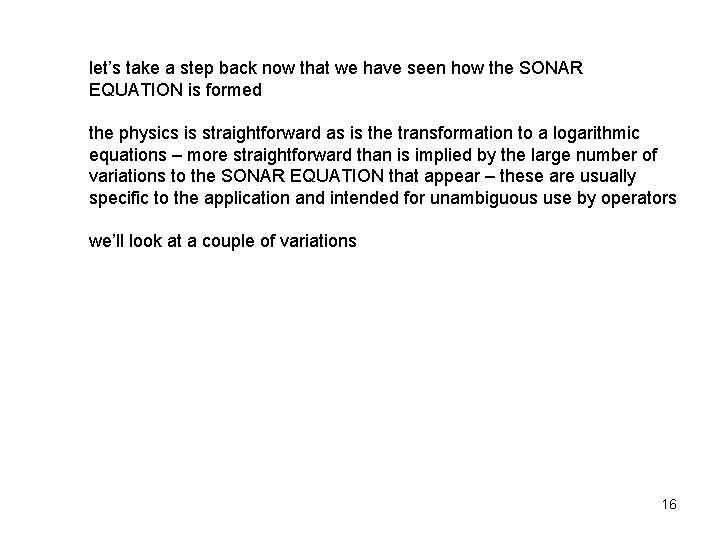 let's take a step back now that we have seen how the SONAR EQUATION is formed

the physics is straightforward as is the transformation to a logarithmic equations – more straightforward than is implied by the large number of variations to the SONAR EQUATION that appear – these are usually specific to the application and intended for unambiguous use by operators

we'll look at a couple of variations

16